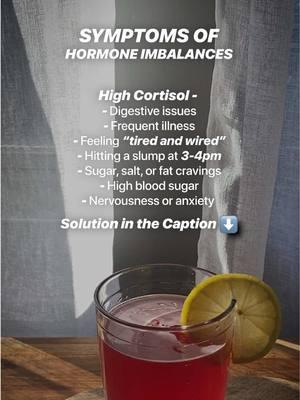 SYMPTOMS OF
HORMONE IMBALANCES

High Cortisol -
- Digestive issues
- Frequent illness
- Feeling "tired and wired"
- Hitting a slump at 3-4pm
- Sugar, salt, or fat cravings
- High blood sugar
- Nervousness or anxiety

Solution in the Caption ⬇️